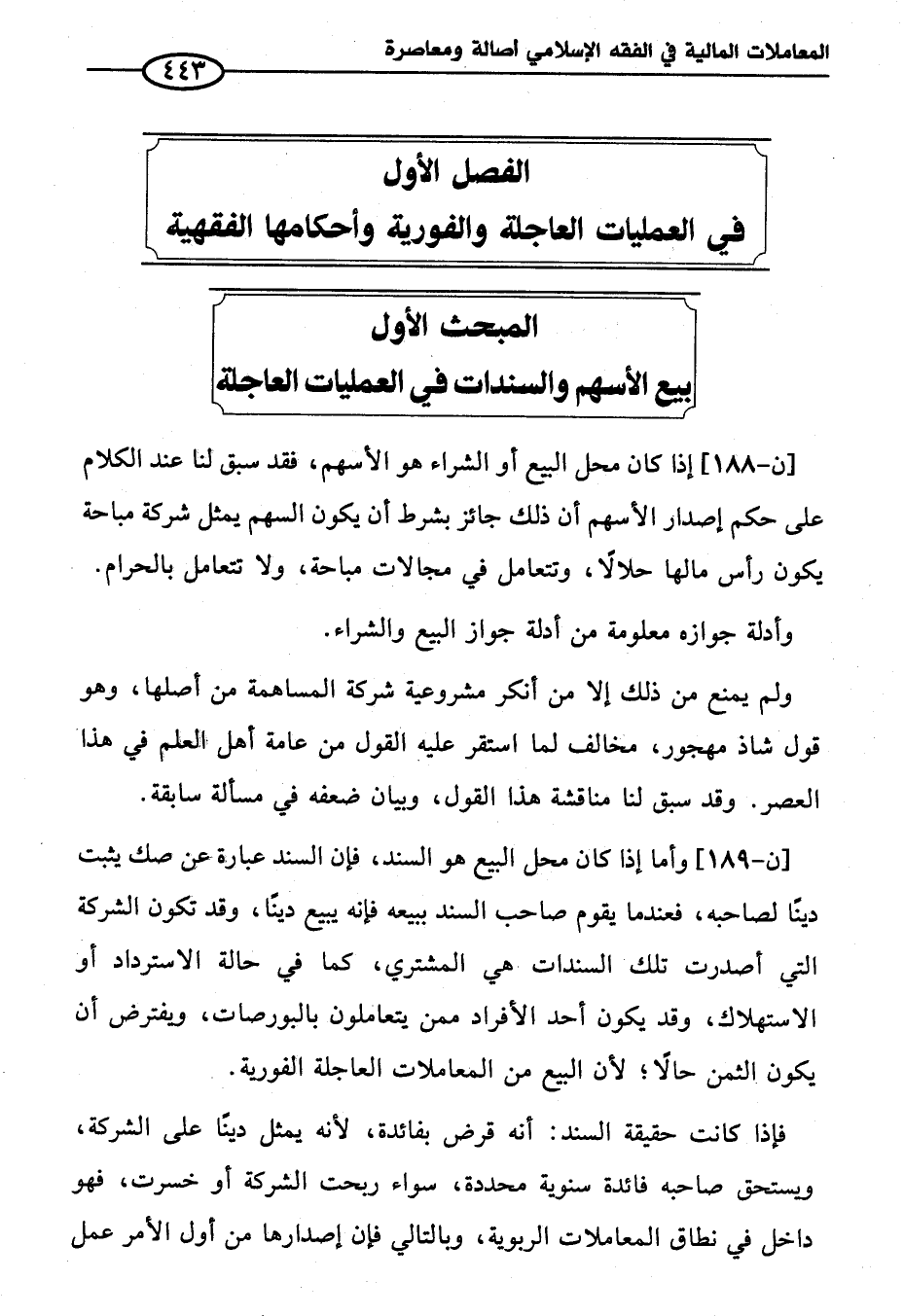 المعاملات المالية في الفقه الإسلامي أصالة ومعاصرة

٤٤٣

الفصل الأول
في العمليات العاجلة والفورية وأحكامها الفقهية

المبحث الأول
بيع الأسهم والسندات في العمليات العاجلة

[ن-١٨٨] إذا كان محل البيع أو الشراء هو الأسهم، فقد سبق لنا عند الكلام على حكم إصدار الأسهم أن ذلك جائز بشرط أن يكون السهم يمثل شركة مباحة يكون رأس مالها حلالًا، وتتعامل في مجالات مباحة، ولا تتعامل بالحرام.

وأدلة جوازه معلومة من أدلة جواز البيع والشراء.

ولم يمنع من ذلك إلا من أنكر مشروعية شركة المساهمة من أصلها، وهو قول شاذ مهجور، مخالف لما استقر عليه القول من عامة أهل العلم في هذا العصر. وقد سبق لنا مناقشة هذا القول، وبيان ضعفه في مسألة سابقة.

[ن-١٨٩] وأما إذا كان محل البيع هو السند، فإن السند عبارة عن صك يثبت دينًا لصاحبه، فعندما يقوم صاحب السند ببيعه فإنه يبيع دينًا، وقد تكون الشركة التي أصدرت تلك السندات هي المشتري، كما في حالة الاسترداد أو الاستهلاك، وقد يكون أحد الأفراد ممن يتعاملون بالبورصات، ويفترض أن يكون الثمن حالًا؛ لأن البيع من المعاملات العاجلة الفورية.

فإذا كانت حقيقة السند: أنه قرض بفائدة، لأنه يمثل دينًا على الشركة، ويستحق صاحبه فائدة سنوية محددة، سواء ربحت الشركة أو خسرت، فهو داخل في نطاق المعاملات الربوية، وبالتالي فإن إصدارها من أول الأمر عمل